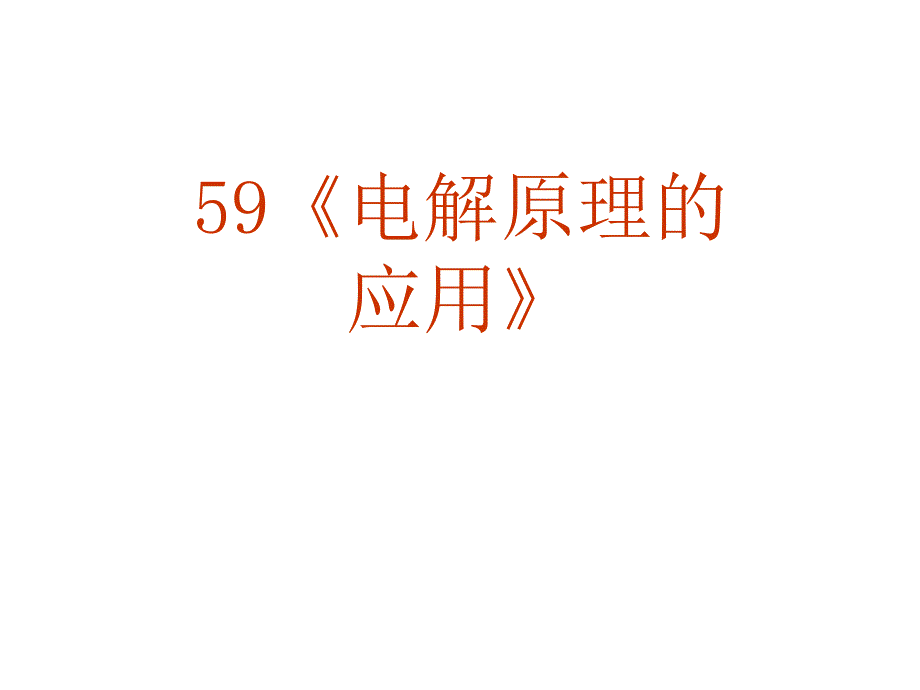 59《电解原理的应用》